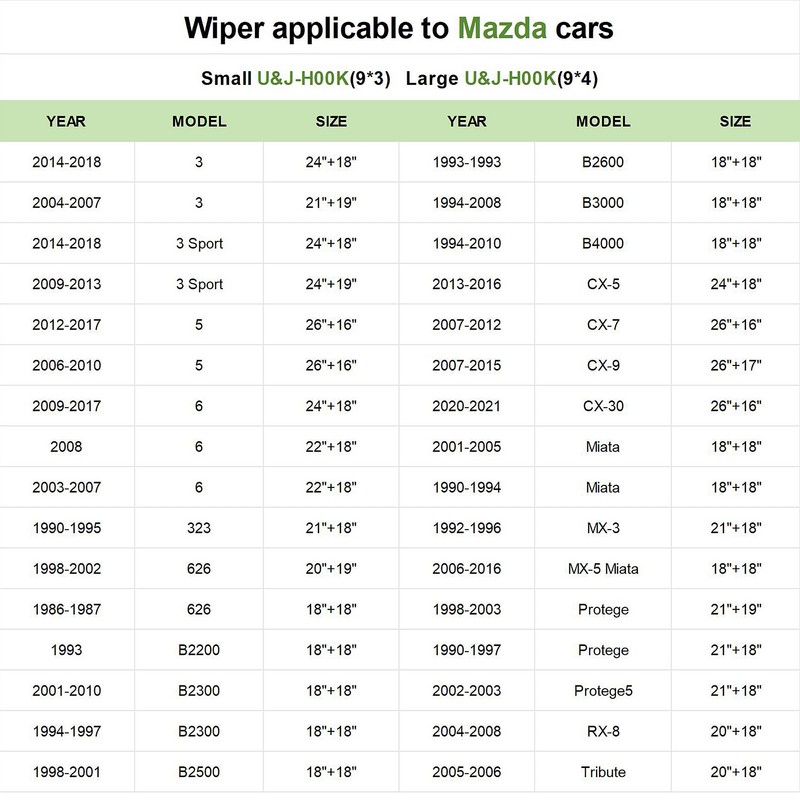 Wiper applicable to Mazda cars

Small U&J-H00K(9*3)  Large U&J-H00K(9*4)

| YEAR | MODEL | SIZE | YEAR | MODEL | SIZE |
|---|---|---|---|---|---|
| 2014-2018 | 3 | 24"+18" | 1993-1993 | B2600 | 18"+18" |
| 2004-2007 | 3 | 21"+19" | 1994-2008 | B3000 | 18"+18" |
| 2014-2018 | 3 Sport | 24"+18" | 1994-2010 | B4000 | 18"+18" |
| 2009-2013 | 3 Sport | 24"+19" | 2013-2016 | CX-5 | 24"+18" |
| 2012-2017 | 5 | 26"+16" | 2007-2012 | CX-7 | 26"+16" |
| 2006-2010 | 5 | 26"+16" | 2007-2015 | CX-9 | 26"+17" |
| 2009-2017 | 6 | 24"+18" | 2020-2021 | CX-30 | 26"+16" |
| 2008 | 6 | 22"+18" | 2001-2005 | Miata | 18"+18" |
| 2003-2007 | 6 | 22"+18" | 1990-1994 | Miata | 18"+18" |
| 1990-1995 | 323 | 21"+18" | 1992-1996 | MX-3 | 21"+18" |
| 1998-2002 | 626 | 20"+19" | 2006-2016 | MX-5 Miata | 18"+18" |
| 1986-1987 | 626 | 18"+18" | 1998-2003 | Protege | 21"+19" |
| 1993 | B2200 | 18"+18" | 1990-1997 | Protege | 21"+18" |
| 2001-2010 | B2300 | 18"+18" | 2002-2003 | Protege5 | 21"+18" |
| 1994-1997 | B2300 | 18"+18" | 2004-2008 | RX-8 | 20"+18" |
| 1998-2001 | B2500 | 18"+18" | 2005-2006 | Tribute | 20"+18" |